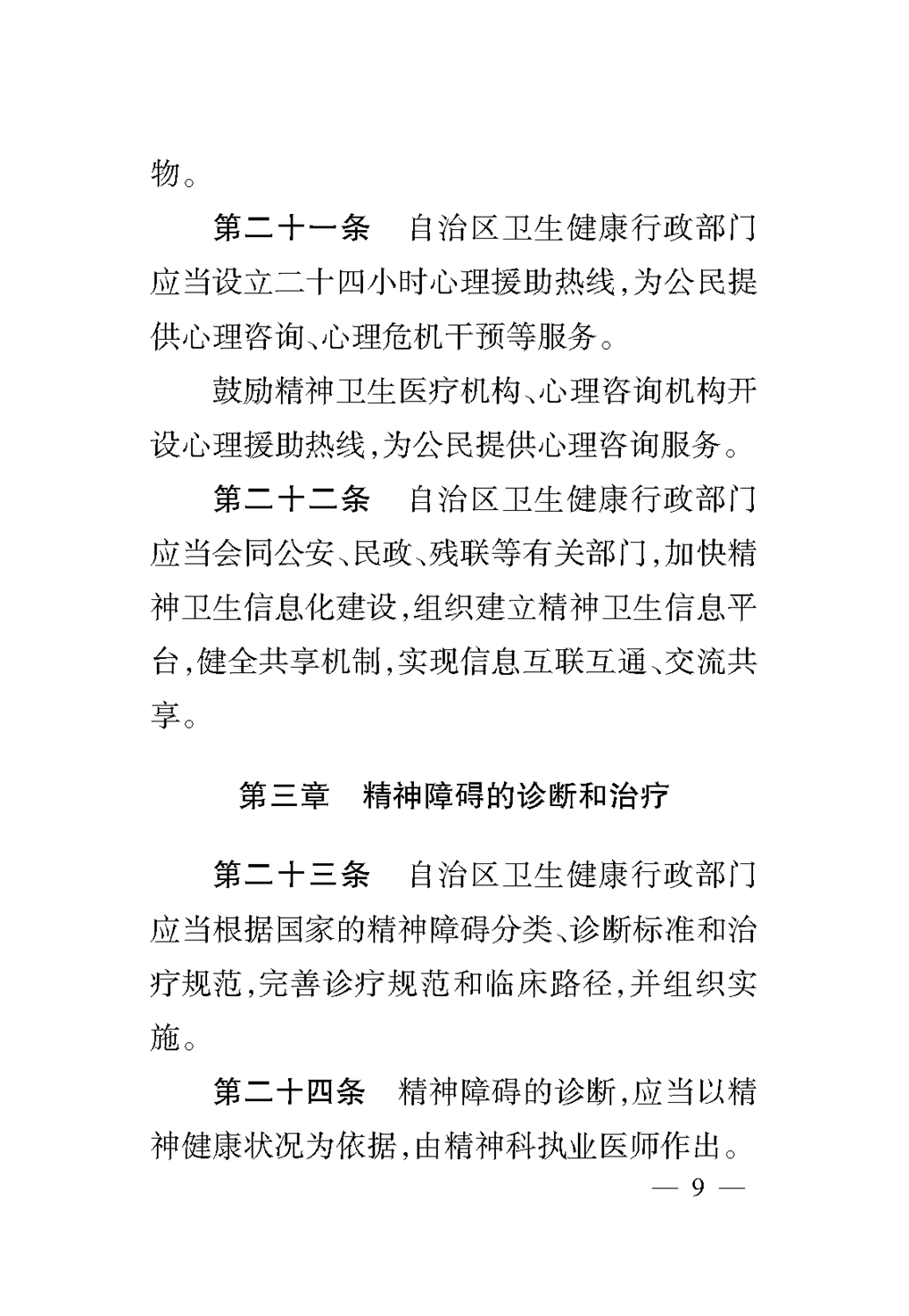 物。

第二十一条　自治区卫生健康行政部门应当设立二十四小时心理援助热线,为公民提供心理咨询、心理危机干预等服务。

鼓励精神卫生医疗机构、心理咨询机构开设心理援助热线,为公民提供心理咨询服务。

第二十二条　自治区卫生健康行政部门应当会同公安、民政、残联等有关部门,加快精神卫生信息化建设,组织建立精神卫生信息平台,健全共享机制,实现信息互联互通、交流共享。

第三章　精神障碍的诊断和治疗

第二十三条　自治区卫生健康行政部门应当根据国家的精神障碍分类、诊断标准和治疗规范,完善诊疗规范和临床路径,并组织实施。

第二十四条　精神障碍的诊断,应当以精神健康状况为依据,由精神科执业医师作出。

— 9 —